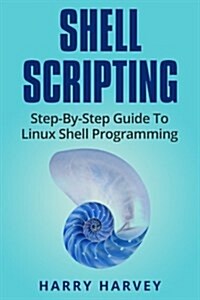 SHELL SCRIPTING

Step-By-Step Guide To Linux Shell Programming

HARRY HARVEY